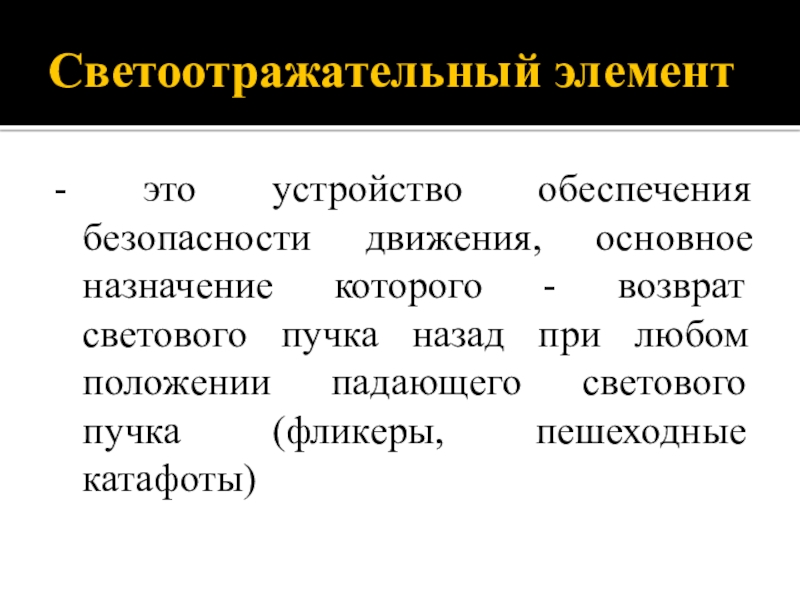 Светоотражательный элемент

- это устройство обеспечения безопасности движения, основное назначение которого - возврат светового пучка назад при любом положении падающего светового пучка (фликеры, пешеходные катафоты)